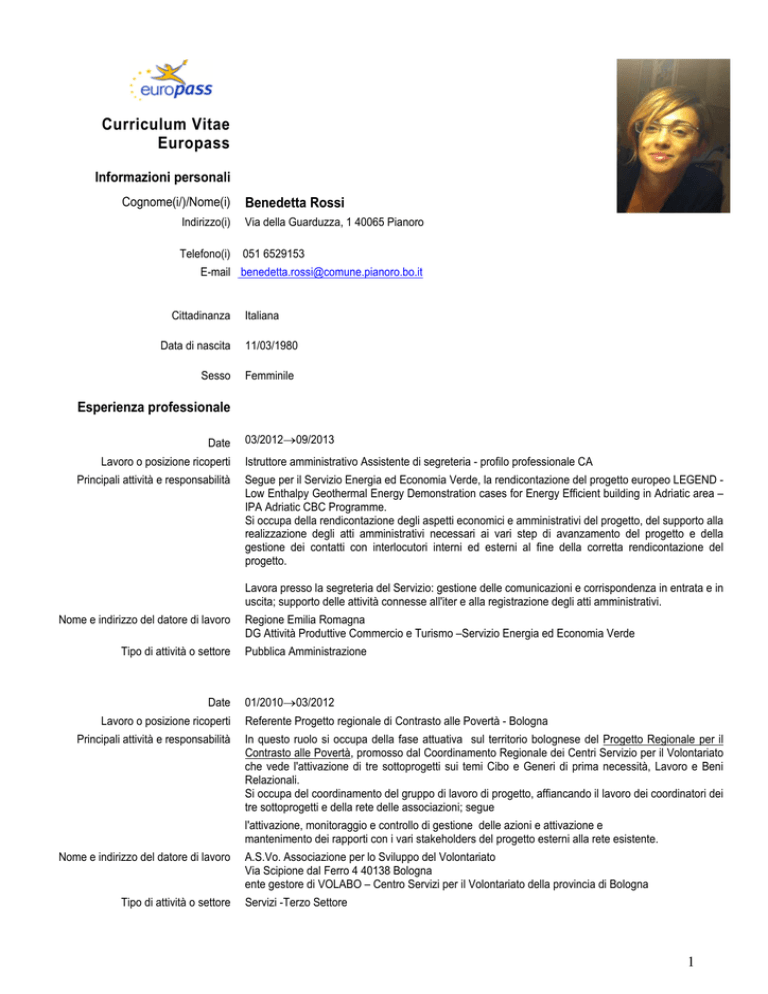 europass

Curriculum Vitae
Europass

Informazioni personali

Cognome(i/)/Nome(i) Benedetta Rossi
Indirizzo(i) Via della Guarduzza, 1 40065 Pianoro

Telefono(i) 051 6529153
E-mail benedetta.rossi@comune.pianoro.bo.it

Cittadinanza Italiana

Data di nascita 11/03/1980

Sesso Femminile

Esperienza professionale

Date 03/2012→09/2013
Lavoro o posizione ricoperti Istruttore amministrativo Assistente di segreteria - profilo professionale CA
Principali attività e responsabilità Segue per il Servizio Energia ed Economia Verde, la rendicontazione del progetto europeo LEGEND - Low Enthalpy Geothermal Energy Demonstration cases for Energy Efficient building in Adriatic area – IPA Adriatic CBC Programme.
Si occupa della rendicontazione degli aspetti economici e amministrativi del progetto, del supporto alla realizzazione degli atti amministrativi necessari ai vari step di avanzamento del progetto e della gestione dei contatti con interlocutori interni ed esterni al fine della corretta rendicontazione del progetto.

Lavora presso la segreteria del Servizio: gestione delle comunicazioni e corrispondenza in entrata e in uscita; supporto delle attività connesse all'iter e alla registrazione degli atti amministrativi.
Nome e indirizzo del datore di lavoro Regione Emilia Romagna
DG Attività Produttive Commercio e Turismo –Servizio Energia ed Economia Verde
Tipo di attività o settore Pubblica Amministrazione

Date 01/2010→03/2012
Lavoro o posizione ricoperti Referente Progetto regionale di Contrasto alle Povertà - Bologna
Principali attività e responsabilità In questo ruolo si occupa della fase attuativa sul territorio bolognese del Progetto Regionale per il Contrasto alle Povertà, promosso dal Coordinamento Regionale dei Centri Servizio per il Volontariato che vede l'attivazione di tre sottoprogetti sui temi Cibo e Generi di prima necessità, Lavoro e Beni Relazionali.
Si occupa del coordinamento del gruppo di lavoro di progetto, affiancando il lavoro dei coordinatori dei tre sottoprogetti e della rete delle associazioni; segue
l'attivazione, monitoraggio e controllo di gestione delle azioni e attivazione e mantenimento dei rapporti con i vari stakeholders del progetto esterni alla rete esistente.
Nome e indirizzo del datore di lavoro A.S.Vo. Associazione per lo Sviluppo del Volontariato
Via Scipione dal Ferro 4 40138 Bologna
ente gestore di VOLABO – Centro Servizi per il Volontariato della provincia di Bologna
Tipo di attività o settore Servizi -Terzo Settore

1